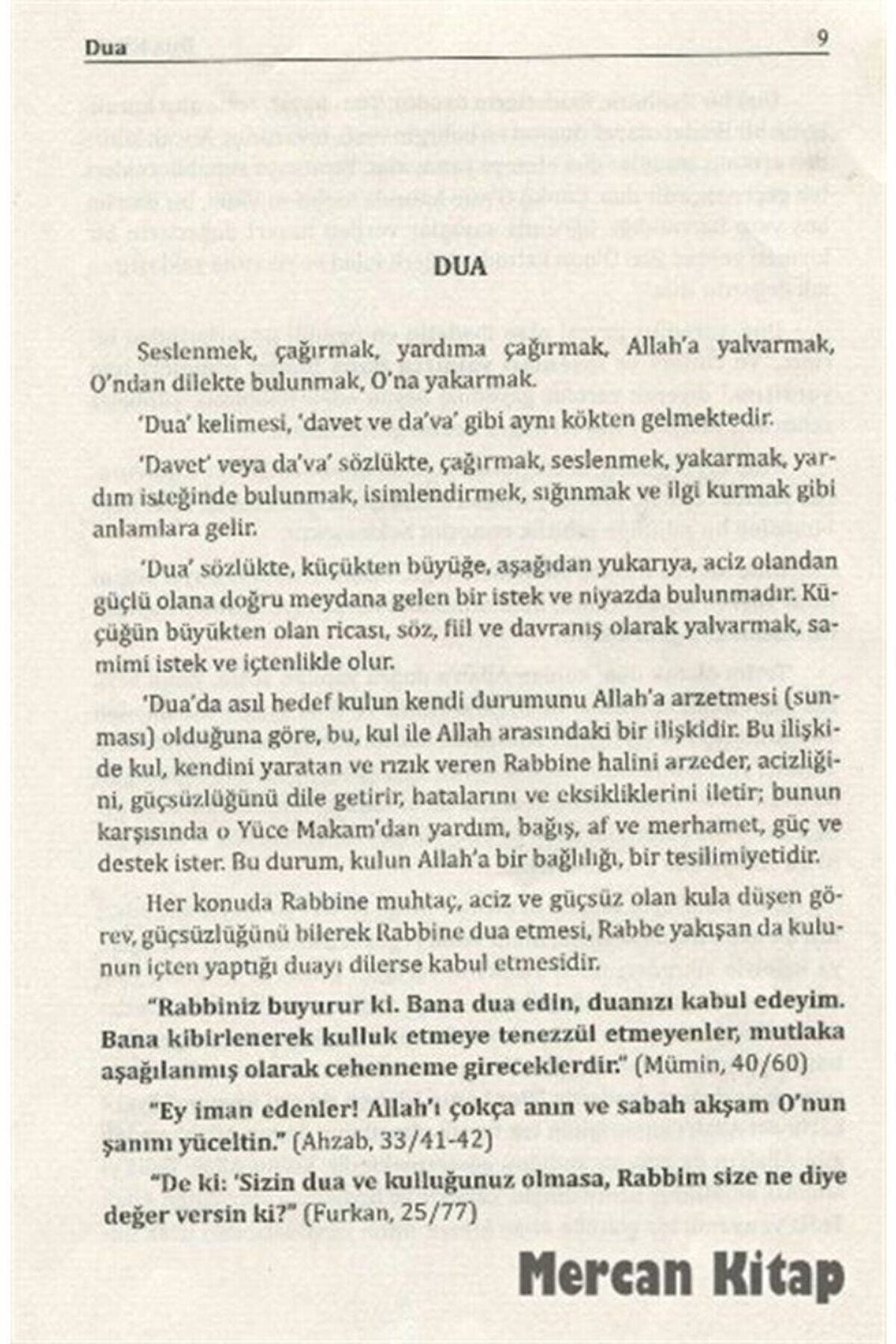 Dua 9

DUA

Seslenmek, çağırmak, yardıma çağırmak, Allah'a yalvarmak, O'ndan dilekte bulunmak, O'na yakarmak.

'Dua' kelimesi, 'davet ve da'va' gibi aynı kökten gelmektedir.

'Davet' veya da'va' sözlükte, çağırmak, seslenmek, yakarmak, yardım isteğinde bulunmak, isimlendirmek, sığınmak ve ilgi kurmak gibi anlamlara gelir.

'Dua' sözlükte, küçükten büyüğe, aşağıdan yukarıya, aciz olandan güçlü olana doğru meydana gelen bir istek ve niyazda bulunmadır. Küçüğün büyükten olan ricası, söz, fiil ve davranış olarak yalvarmak, samimi istek ve içtenlikle olur.

'Dua'da asıl hedef kulun kendi durumunu Allah'a arzetmesi (sunması) olduğuna göre, bu, kul ile Allah arasındaki bir ilişkidir. Bu ilişkide kul, kendini yaratan ve rızık veren Rabbine halini arzeder, acizliğini, güçsüzlüğünü dile getirir, hatalarını ve eksikliklerini iletir; bunun karşısında o Yüce Makam'dan yardım, bağış, af ve merhamet, güç ve destek ister. Bu durum, kulun Allah'a bir bağlılığı, bir tesilimiyetidir.

Her konuda Rabbine muhtaç, aciz ve güçsüz olan kula düşen görev, güçsüzlüğünü bilerek Rabbine dua etmesi, Rabbe yakışan da kulunun içten yaptığı duayı dilerse kabul etmesidir.

"Rabbiniz buyurur ki. Bana dua edin, duanızı kabul edeyim. Bana kibirlenerek kulluk etmeye tenezzül etmeyenler, mutlaka aşağılanmış olarak cehenneme gireceklerdir." (Mümin, 40/60)

"Ey iman edenler! Allah'ı çokça anın ve sabah akşam O'nun şanını yüceltin." (Ahzab, 33/41-42)

"De ki: 'Sizin dua ve kulluğunuz olmasa, Rabbim size ne diye değer versin ki?" (Furkan, 25/77)

Mercan Kitap